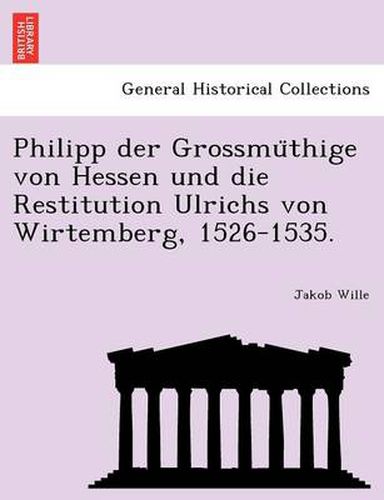 BRITISH LIBRARY

General Historical Collections

Philipp der Grossmüthige von Hessen und die Restitution Ulrichs von Wirtemberg, 1526-1535.

Jakob Wille